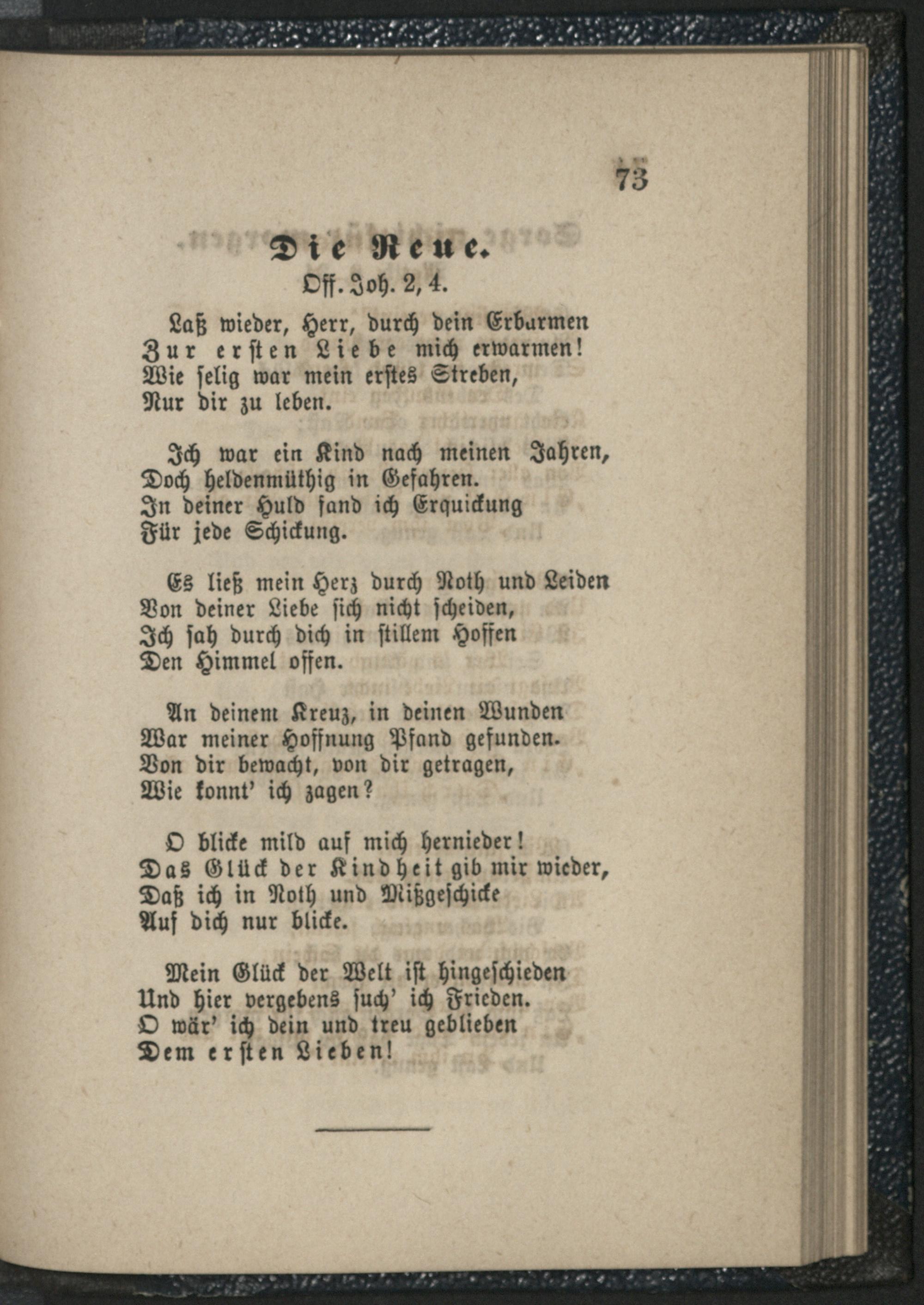 73

Die Reue.
Off. Joh. 2, 4.

Laß wieder, Herr, durch dein Erbarmen
Zur ersten Liebe mich erwarmen!
Wie selig war mein erstes Streben,
Nur dir zu leben.

Ich war ein Kind nach meinen Jahren,
Doch heldenmüthig in Gefahren.
In deiner Huld fand ich Erquickung
Für jede Schickung.

Es ließ mein Herz durch Noth und Leiden
Von deiner Liebe sich nicht scheiden,
Ich sah durch dich in stillem Hoffen
Den Himmel offen.

An deinem Kreuz, in deinen Wunden
War meiner Hoffnung Pfand gefunden.
Von dir bewacht, von dir getragen,
Wie konnt' ich zagen?

O blicke mild auf mich hernieder!
Das Glück der Kindheit gib mir wieder,
Daß ich in Noth und Mißgeschicke
Auf dich nur blicke.

Mein Glück der Welt ist hingeschieden
Und hier vergebens such' ich Frieden.
O wär' ich dein und treu geblieben
Dem ersten Lieben!